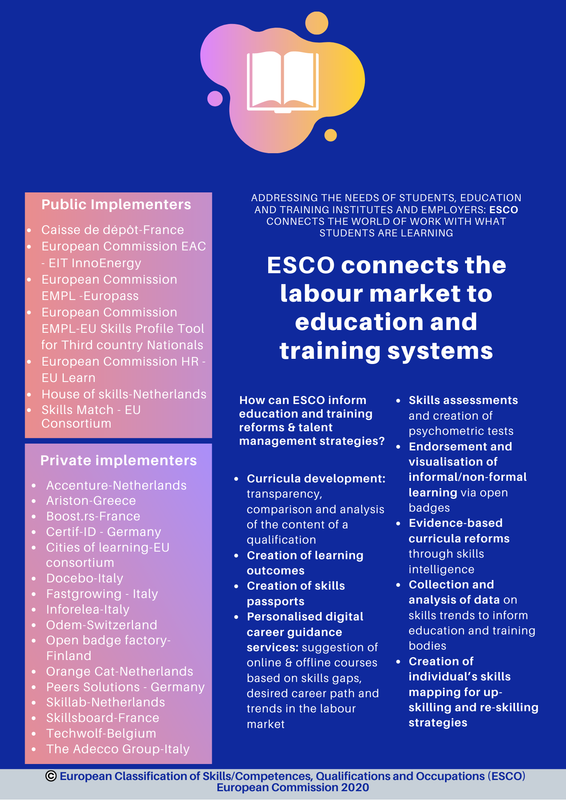 Public Implementers

- Caisse de dépôt-France
- European Commission EAC - EIT InnoEnergy
- European Commission EMPL -Europass
- European Commission EMPL-EU Skills Profile Tool for Third country Nationals
- European Commission HR - EU Learn
- House of skills-Netherlands
- Skills Match - EU Consortium

Private implementers

- Accenture-Netherlands
- Ariston-Greece
- Boost.rs-France
- Certif-ID - Germany
- Cities of learning-EU consortium
- Docebo-Italy
- Fastgrowing - Italy
- Inforelea-Italy
- Odem-Switzerland
- Open badge factory-Finland
- Orange Cat-Netherlands
- Peers Solutions - Germany
- Skillab-Netherlands
- Skillsboard-France
- Techwolf-Belgium
- The Adecco Group-Italy

ADDRESSING THE NEEDS OF STUDENTS, EDUCATION AND TRAINING INSTITUTES AND EMPLOYERS: ESCO CONNECTS THE WORLD OF WORK WITH WHAT STUDENTS ARE LEARNING

ESCO connects the labour market to education and training systems

How can ESCO inform education and training reforms & talent management strategies?

- Curricula development: transparency, comparison and analysis of the content of a qualification
- Creation of learning outcomes
- Creation of skills passports
- Personalised digital career guidance services: suggestion of online & offline courses based on skills gaps, desired career path and trends in the labour market
- Skills assessments and creation of psychometric tests
- Endorsement and visualisation of informal/non-formal learning via open badges
- Evidence-based curricula reforms through skills intelligence
- Collection and analysis of data on skills trends to inform education and training bodies
- Creation of individual's skills mapping for up-skilling and re-skilling strategies

© European Classification of Skills/Competences, Qualifications and Occupations (ESCO)
European Commission 2020